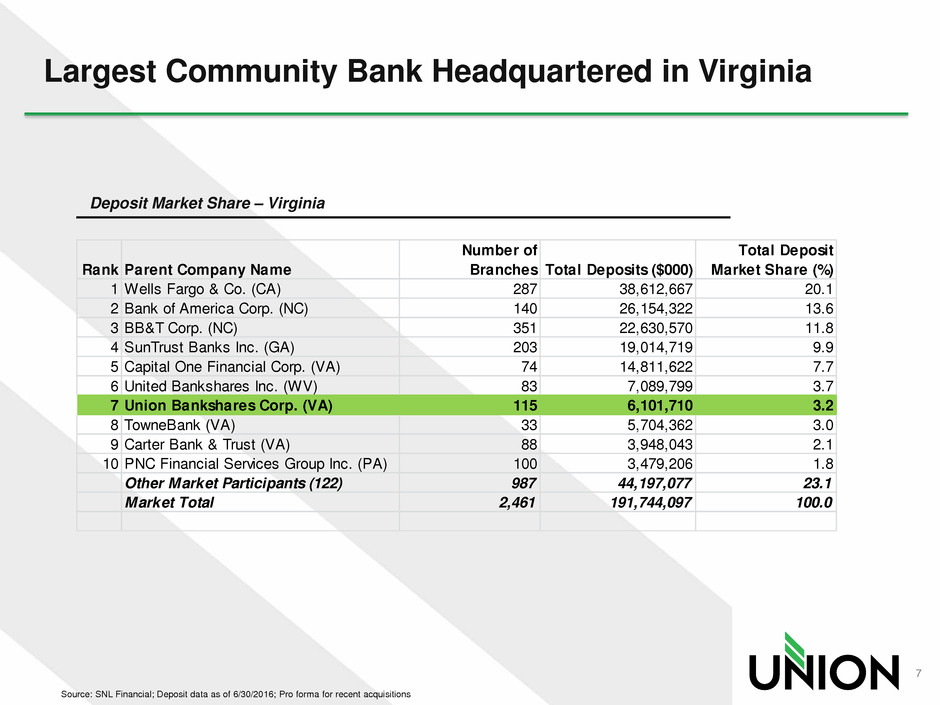 Largest Community Bank Headquartered in Virginia

Deposit Market Share – Virginia

| Rank | Parent Company Name | Number of Branches | Total Deposits ($000) | Total Deposit Market Share (%) |
|---|---|---|---|---|
| 1 | Wells Fargo & Co. (CA) | 287 | 38,612,667 | 20.1 |
| 2 | Bank of America Corp. (NC) | 140 | 26,154,322 | 13.6 |
| 3 | BB&T Corp. (NC) | 351 | 22,630,570 | 11.8 |
| 4 | SunTrust Banks Inc. (GA) | 203 | 19,014,719 | 9.9 |
| 5 | Capital One Financial Corp. (VA) | 74 | 14,811,622 | 7.7 |
| 6 | United Bankshares Inc. (WV) | 83 | 7,089,799 | 3.7 |
| 7 | Union Bankshares Corp. (VA) | 115 | 6,101,710 | 3.2 |
| 8 | TowneBank (VA) | 33 | 5,704,362 | 3.0 |
| 9 | Carter Bank & Trust (VA) | 88 | 3,948,043 | 2.1 |
| 10 | PNC Financial Services Group Inc. (PA) | 100 | 3,479,206 | 1.8 |
| | Other Market Participants (122) | 987 | 44,197,077 | 23.1 |
| | Market Total | 2,461 | 191,744,097 | 100.0 |

UNION

7

Source: SNL Financial; Deposit data as of 6/30/2016; Pro forma for recent acquisitions